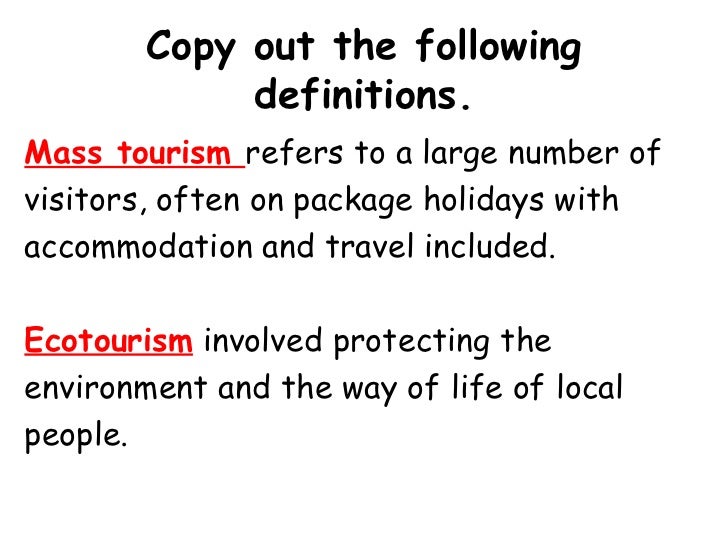 Copy out the following definitions.

Mass tourism refers to a large number of visitors, often on package holidays with accommodation and travel included.

Ecotourism involved protecting the environment and the way of life of local people.